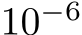 $10^{-6}$